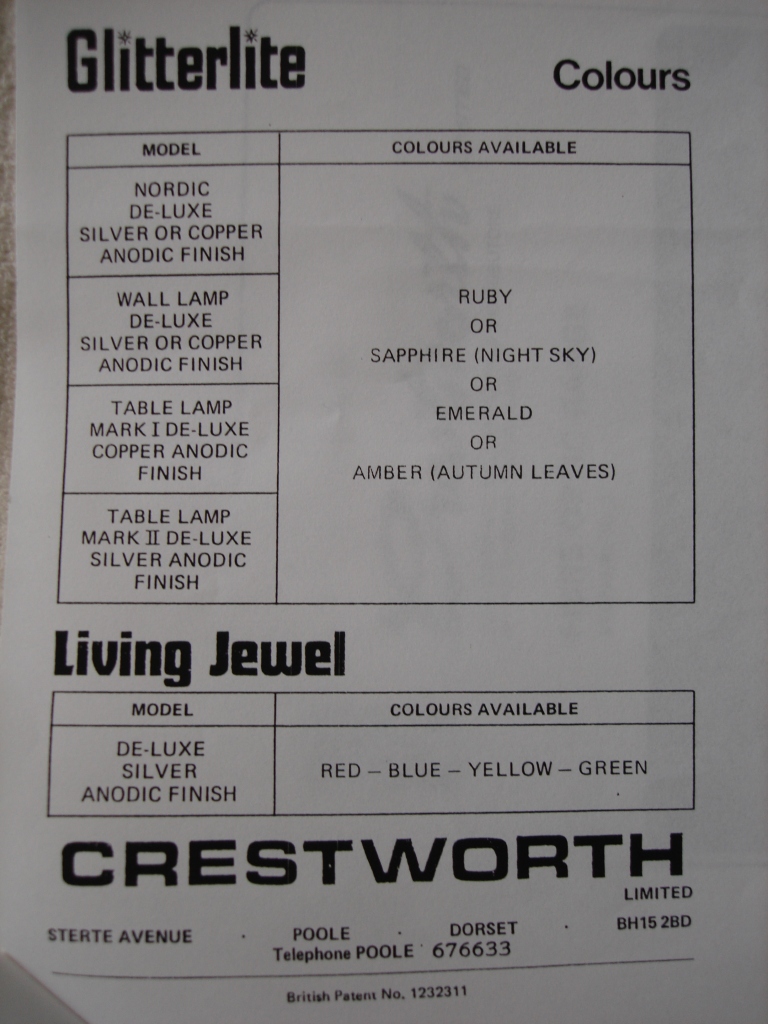 Glitterlite

Colours

| MODEL | COLOURS AVAILABLE |
|---|---|
| NORDIC DE-LUXE SILVER OR COPPER ANODIC FINISH | RUBY OR SAPPHIRE (NIGHT SKY) OR EMERALD OR AMBER (AUTUMN LEAVES) |
| WALL LAMP DE-LUXE SILVER OR COPPER ANODIC FINISH | |
| TABLE LAMP MARK I DE-LUXE COPPER ANODIC FINISH | |
| TABLE LAMP MARK II DE-LUXE SILVER ANODIC FINISH | |

Living Jewel

| MODEL | COLOURS AVAILABLE |
|---|---|
| DE-LUXE SILVER ANODIC FINISH | RED – BLUE – YELLOW – GREEN |

CRESTWORTH
LIMITED

STERTE AVENUE · POOLE · DORSET · BH15 2BD
Telephone POOLE 676633

British Patent No. 1232311